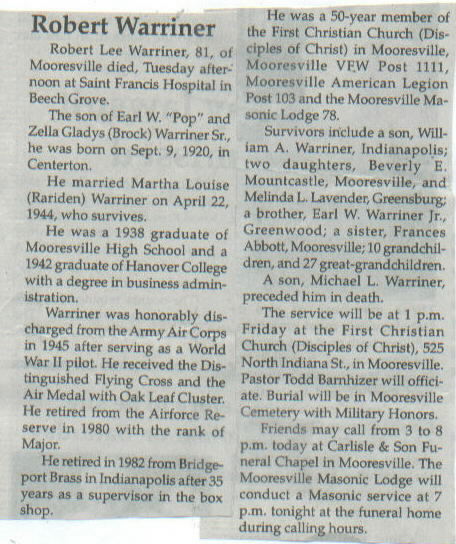 Robert Warriner

Robert Lee Warriner, 81, of Mooresville died, Tuesday afternoon at Saint Francis Hospital in Beech Grove.

The son of Earl W. "Pop" and Zella Gladys (Brock) Warriner Sr., he was born on Sept. 9, 1920, in Centerton.

He married Martha Louise (Rariden) Warriner on April 22, 1944, who survives.

He was a 1938 graduate of Mooresville High School and a 1942 graduate of Hanover College with a degree in business administration.

Warriner was honorably discharged from the Army Air Corps in 1945 after serving as a World War II pilot. He received the Distinguished Flying Cross and the Air Medal with Oak Leaf Cluster. He retired from the Airforce Reserve in 1980 with the rank of Major.

He retired in 1982 from Bridgeport Brass in Indianapolis after 35 years as a supervisor in the box shop.

He was a 50-year member of the First Christian Church (Disciples of Christ) in Mooresville, Mooresville VFW Post 1111, Mooresville American Legion Post 103 and the Mooresville Masonic Lodge 78.

Survivors include a son, William A. Warriner, Indianapolis; two daughters, Beverly E. Mountcastle, Mooresville, and Melinda L. Lavender, Greensburg; a brother, Earl W. Warriner Jr., Greenwood; a sister, Frances Abbott, Mooresville; 10 grandchildren, and 27 great-grandchildren.

A son, Michael L. Warriner, preceded him in death.

The service will be at 1 p.m. Friday at the First Christian Church (Disciples of Christ), 525 North Indiana St., in Mooresville. Pastor Todd Barnhizer will officiate. Burial will be in Mooresville Cemetery with Military Honors.

Friends may call from 3 to 8 p.m. today at Carlisle & Son Funeral Chapel in Mooresville. The Mooresville Masonic Lodge will conduct a Masonic service at 7 p.m. tonight at the funeral home during calling hours.